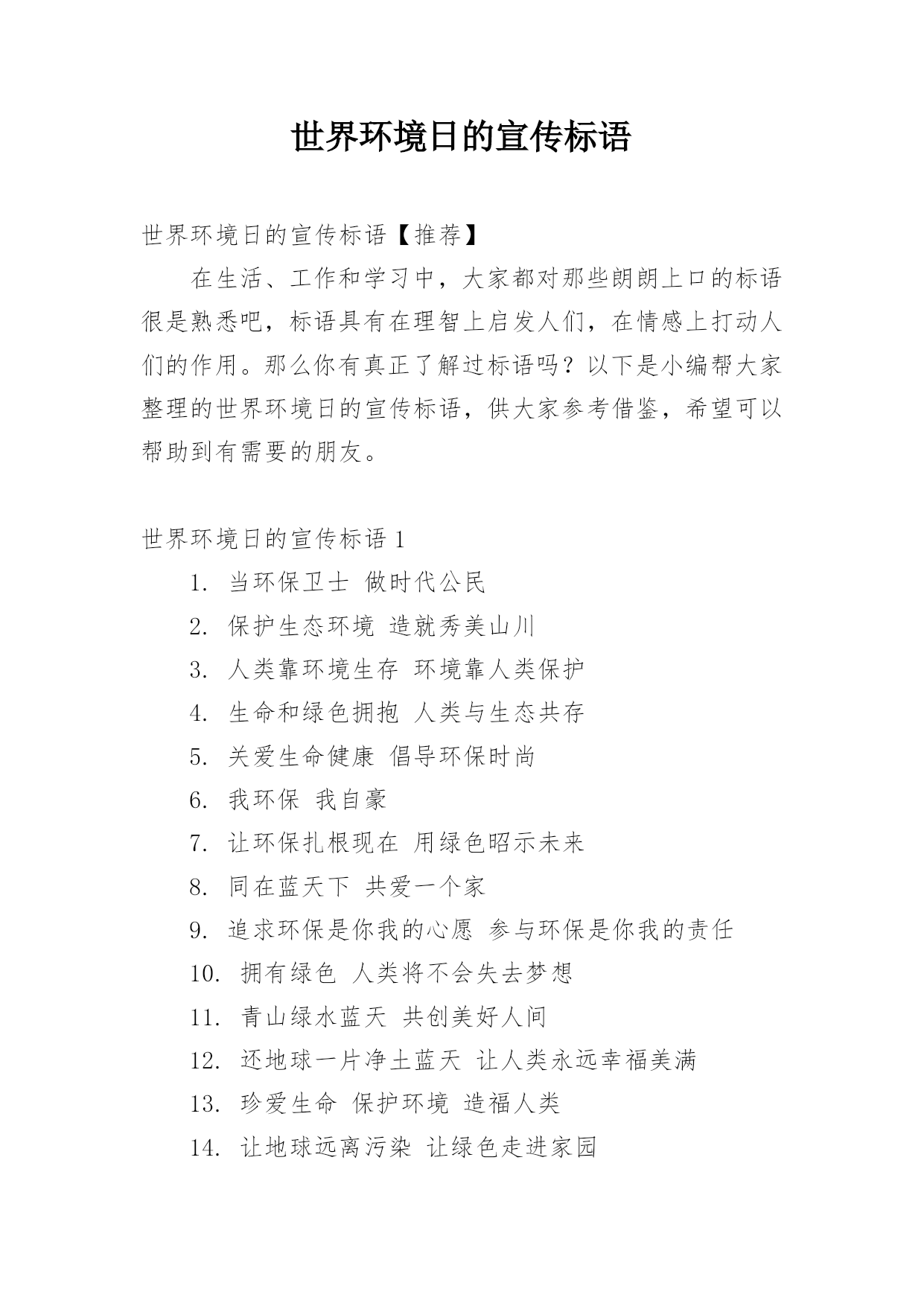 世界环境日的宣传标语

世界环境日的宣传标语【推荐】

在生活、工作和学习中，大家都对那些朗朗上口的标语很是熟悉吧，标语具有在理智上启发人们，在情感上打动人们的作用。那么你有真正了解过标语吗？以下是小编帮大家整理的世界环境日的宣传标语，供大家参考借鉴，希望可以帮助到有需要的朋友。

世界环境日的宣传标语 1

1. 当环保卫士 做时代公民

2. 保护生态环境 造就秀美山川

3. 人类靠环境生存 环境靠人类保护

4. 生命和绿色拥抱 人类与生态共存

5. 关爱生命健康 倡导环保时尚

6. 我环保 我自豪

7. 让环保扎根现在 用绿色昭示未来

8. 同在蓝天下 共爱一个家

9. 追求环保是你我的心愿 参与环保是你我的责任

10. 拥有绿色 人类将不会失去梦想

11. 青山绿水蓝天 共创美好人间

12. 还地球一片净土蓝天 让人类永远幸福美满

13. 珍爱生命 保护环境 造福人类

14. 让地球远离污染 让绿色走进家园